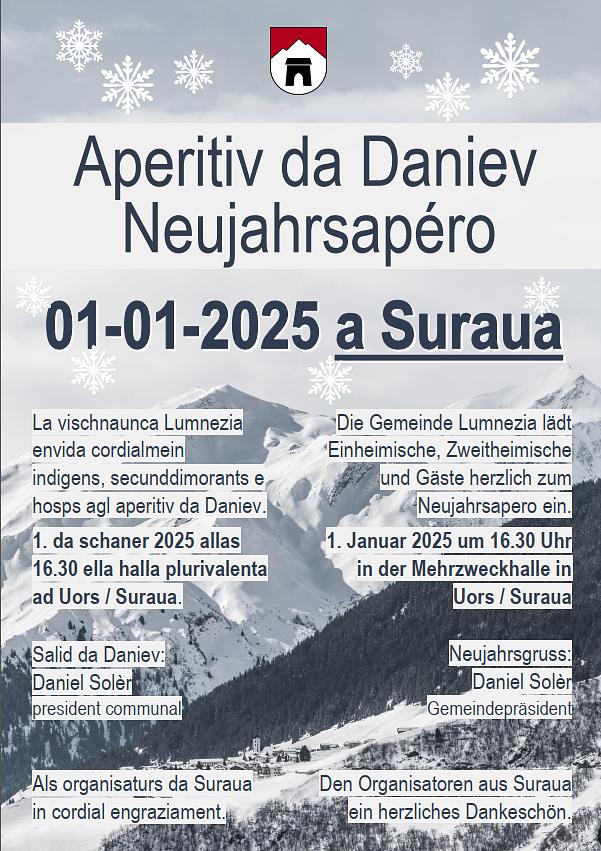 Aperitiv da Daniev
Neujahrsapéro

01-01-2025 a Suraua

La vischnaunca Lumnezia envida cordialmein indigens, secunddimorants e hosps agl aperitiv da Daniev.

1. da schaner 2025 allas 16.30 ella halla plurivalenta ad Uors / Suraua.

Salid da Daniev:
Daniel Solèr
president communal

Als organisaturs da Suraua in cordial engraziament.

Die Gemeinde Lumnezia lädt Einheimische, Zweitheimische und Gäste herzlich zum Neujahrsapero ein.

1. Januar 2025 um 16.30 Uhr in der Mehrzweckhalle in Uors / Suraua

Neujahrsgruss:
Daniel Solèr
Gemeindepräsident

Den Organisatoren aus Suraua ein herzliches Dankeschön.